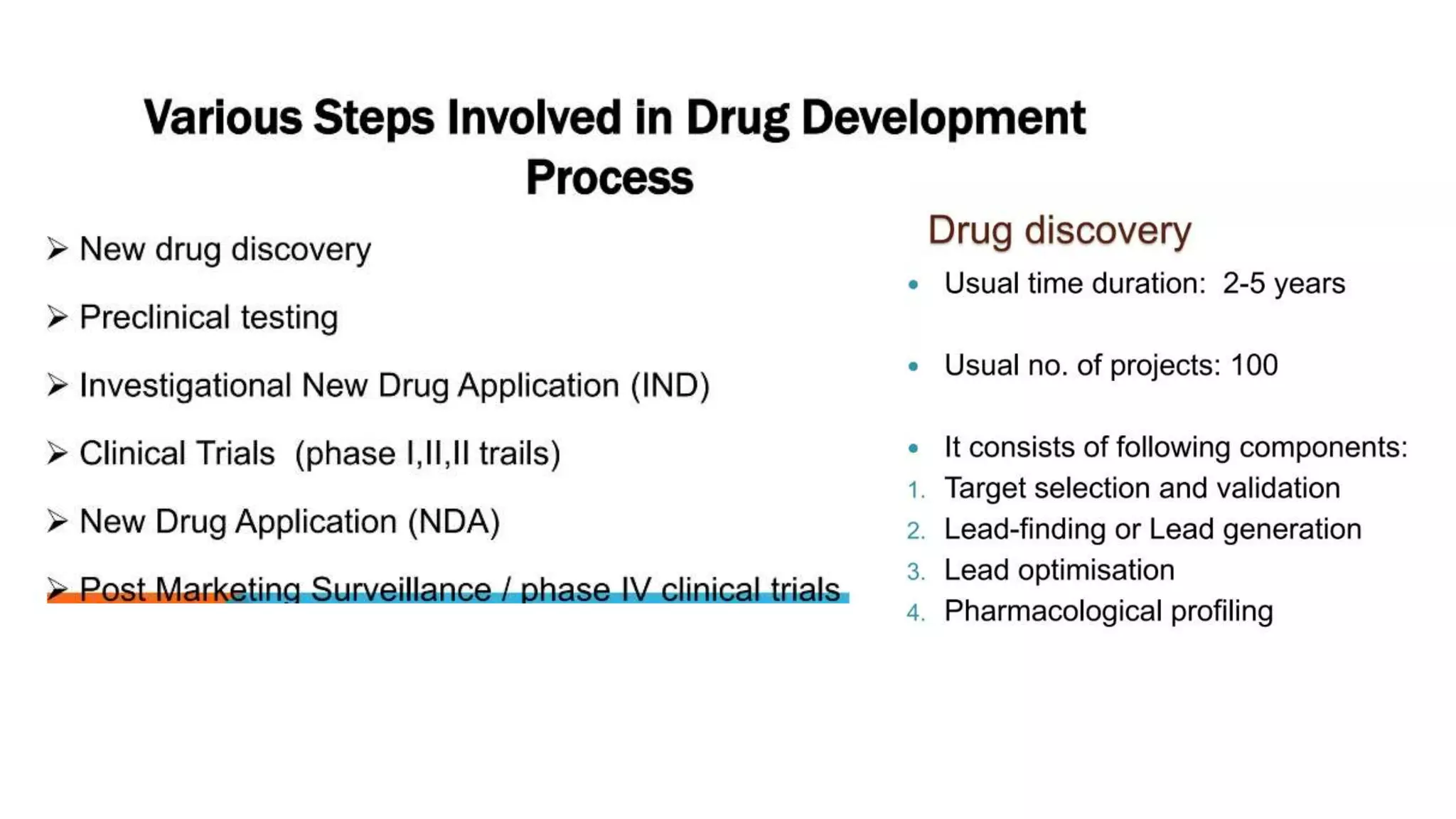 Various Steps Involved in Drug Development Process

➢ New drug discovery

➢ Preclinical testing

➢ Investigational New Drug Application (IND)

➢ Clinical Trials (phase I,II,II trails)

➢ New Drug Application (NDA)

➢ Post Marketing Surveillance / phase IV clinical trials

Drug discovery

• Usual time duration: 2-5 years

• Usual no. of projects: 100

• It consists of following components:
1. Target selection and validation
2. Lead-finding or Lead generation
3. Lead optimisation
4. Pharmacological profiling